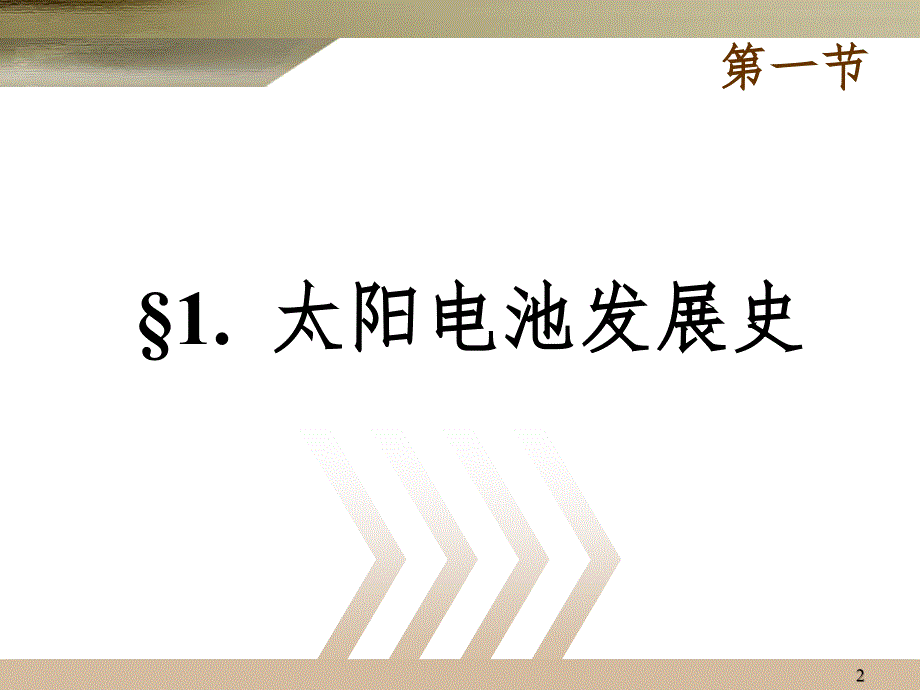 第一节

§1. 太阳电池发展史

2